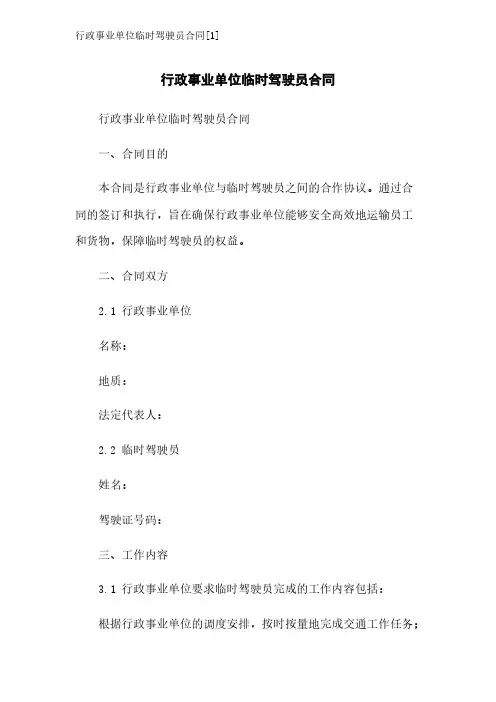 行政事业单位临时驾驶员合同[1]

行政事业单位临时驾驶员合同

行政事业单位临时驾驶员合同

一、合同目的

本合同是行政事业单位与临时驾驶员之间的合作协议。通过合同的签订和执行，旨在确保行政事业单位能够安全高效地运输员工和货物，保障临时驾驶员的权益。

二、合同双方

2.1 行政事业单位

名称：

地质：

法定代表人：

2.2 临时驾驶员

姓名：

驾驶证号码：

三、工作内容

3.1 行政事业单位要求临时驾驶员完成的工作内容包括：

根据行政事业单位的调度安排，按时按量地完成交通工作任务；